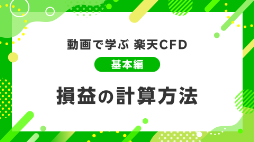 動画で学ぶ 楽天CFD

基本編

損益の計算方法